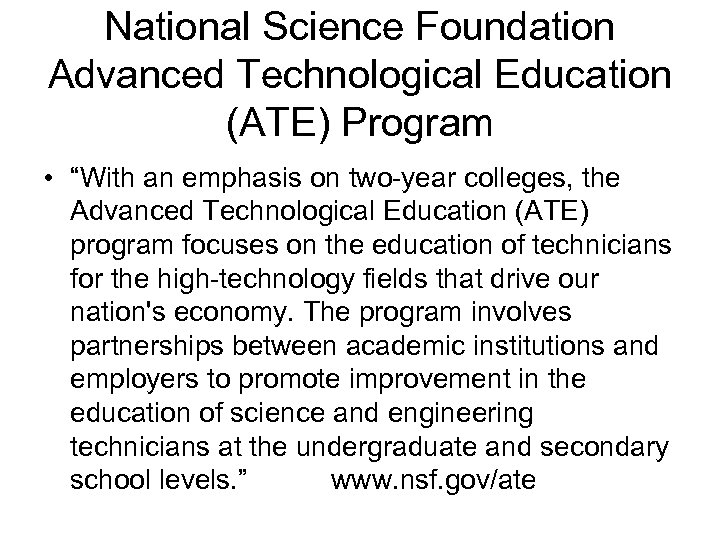 National Science Foundation Advanced Technological Education (ATE) Program

• “With an emphasis on two-year colleges, the Advanced Technological Education (ATE) program focuses on the education of technicians for the high-technology fields that drive our nation's economy. The program involves partnerships between academic institutions and employers to promote improvement in the education of science and engineering technicians at the undergraduate and secondary school levels.” www.nsf.gov/ate